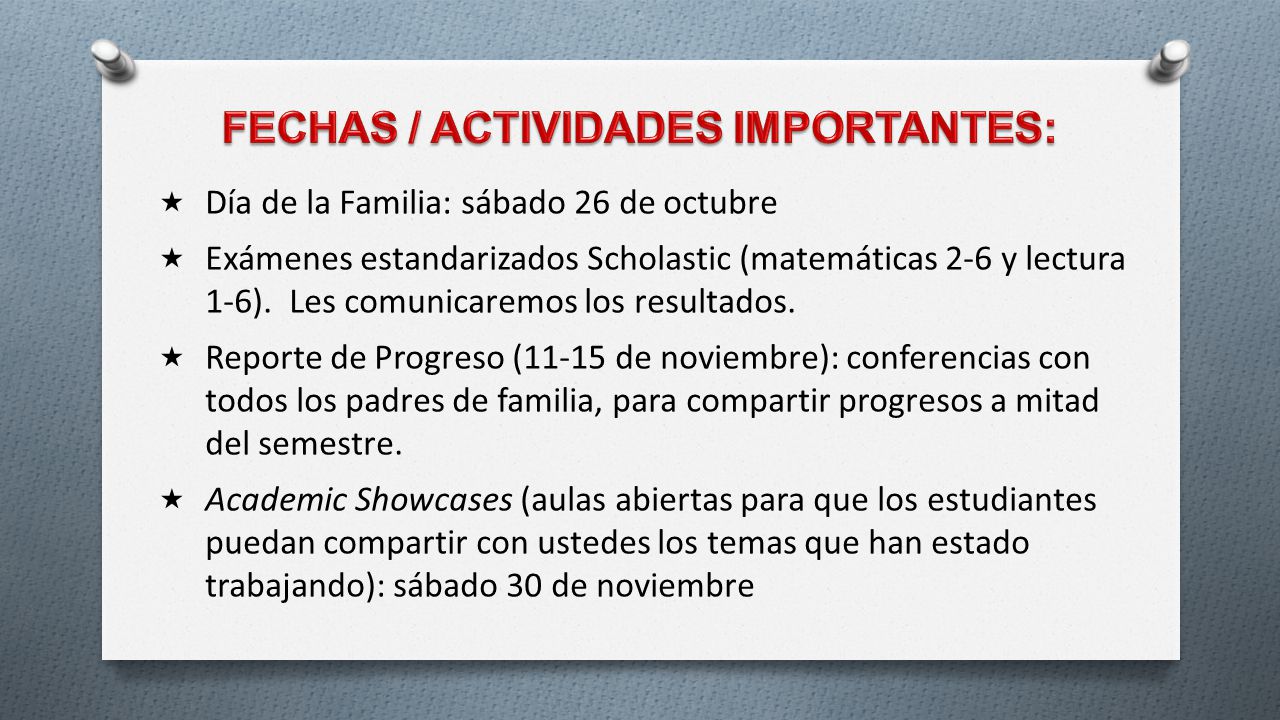 FECHAS / ACTIVIDADES IMPORTANTES:

★ Día de la Familia: sábado 26 de octubre

★ Exámenes estandarizados Scholastic (matemáticas 2-6 y lectura 1-6). Les comunicaremos los resultados.

★ Reporte de Progreso (11-15 de noviembre): conferencias con todos los padres de familia, para compartir progresos a mitad del semestre.

★ Academic Showcases (aulas abiertas para que los estudiantes puedan compartir con ustedes los temas que han estado trabajando): sábado 30 de noviembre